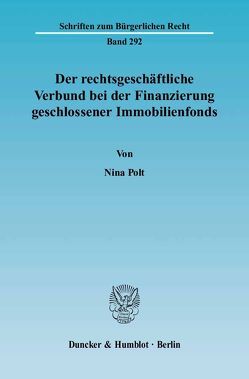 Schriften zum Bürgerlichen Recht

Band 292

Der rechtsgeschäftliche Verbund bei der Finanzierung geschlossener Immobilienfonds

Von

Nina Polt

Duncker & Humblot · Berlin